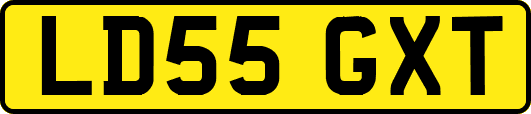 LD55 GXT